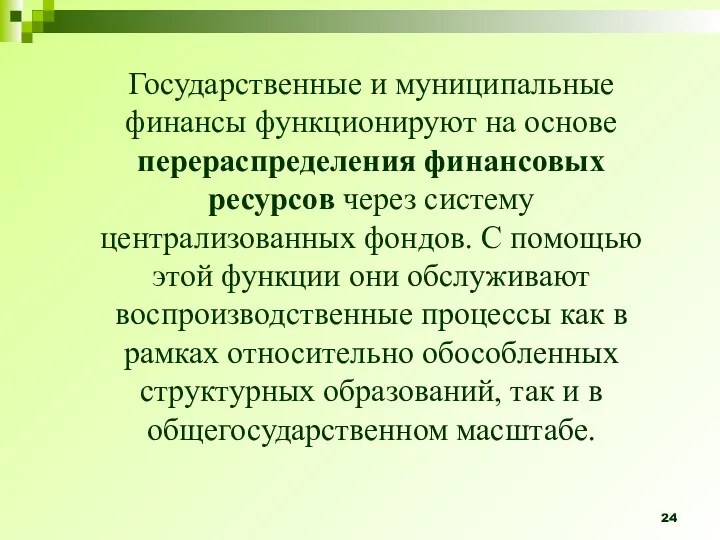 Государственные и муниципальные финансы функционируют на основе перераспределения финансовых ресурсов через систему централизованных фондов. С помощью этой функции они обслуживают воспроизводственные процессы как в рамках относительно обособленных структурных образований, так и в общегосударственном масштабе.

24